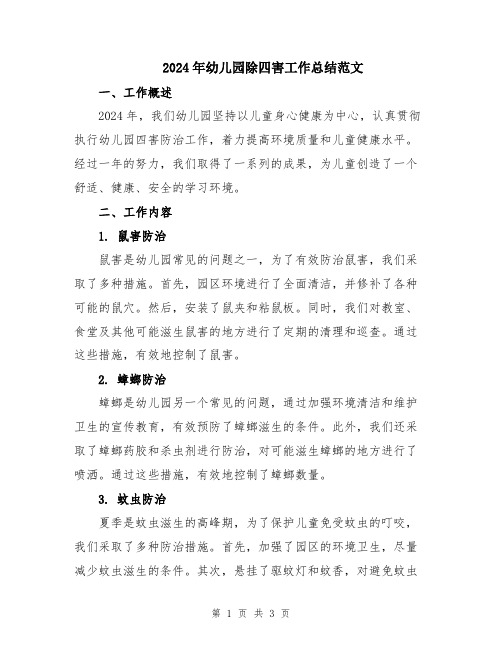 2024年幼儿园除四害工作总结范文

一、工作概述

2024年，我们幼儿园坚持以儿童身心健康为中心，认真贯彻执行幼儿园四害防治工作，着力提高环境质量和儿童健康水平。经过一年的努力，我们取得了一系列的成果，为儿童创造了一个舒适、健康、安全的学习环境。

二、工作内容

1. 鼠害防治

鼠害是幼儿园常见的问题之一，为了有效防治鼠害，我们采取了多种措施。首先，园区环境进行了全面清洁，并修补了各种可能的鼠穴。然后，安装了鼠夹和粘鼠板。同时，我们对教室、食堂及其他可能滋生鼠害的地方进行了定期的清理和巡查。通过这些措施，有效地控制了鼠害。

2. 蟑螂防治

蟑螂是幼儿园另一个常见的问题，通过加强环境清洁和维护卫生的宣传教育，有效预防了蟑螂滋生的条件。此外，我们还采取了蟑螂药胶和杀虫剂进行防治，对可能滋生蟑螂的地方进行了喷洒。通过这些措施，有效地控制了蟑螂数量。

3. 蚊虫防治

夏季是蚊虫滋生的高峰期，为了保护儿童免受蚊虫的叮咬，我们采取了多种防治措施。首先，加强了园区的环境卫生，尽量减少蚊虫滋生的条件。其次，悬挂了驱蚊灯和蚊香，对避免蚊虫

第 1 页 共 3 页